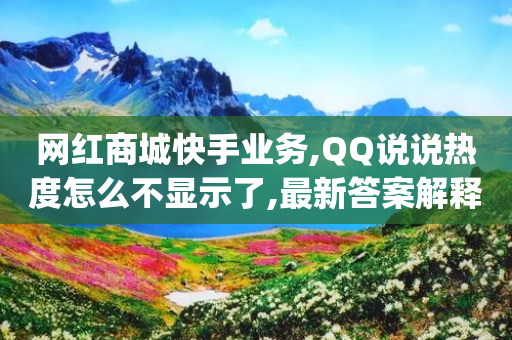 网红商城快手业务,QQ说说热度怎么不显示了,最新答案解释